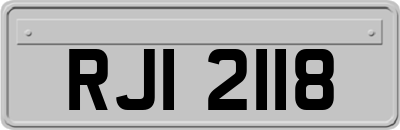 RJI 2118